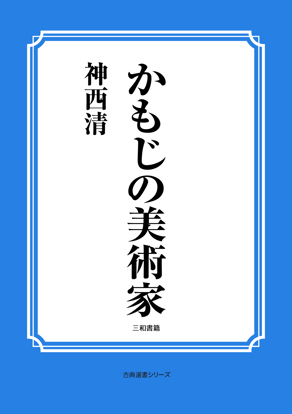 かもじの美術家

神西清

三和書籍

古典選書シリーズ